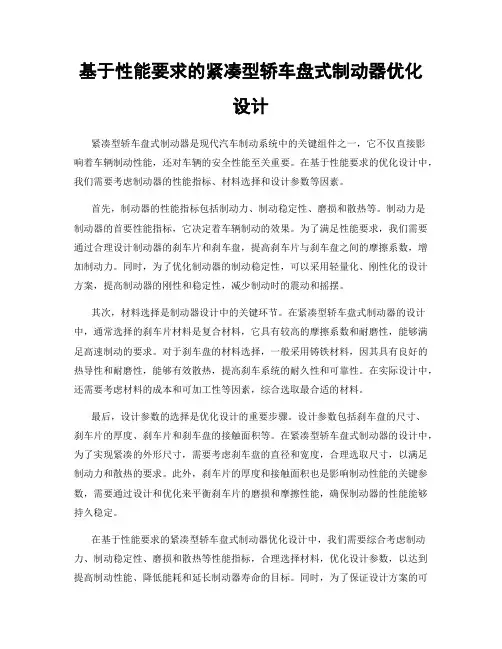 基于性能要求的紧凑型轿车盘式制动器优化设计

紧凑型轿车盘式制动器是现代汽车制动系统中的关键组件之一，它不仅直接影响着车辆制动性能，还对车辆的安全性能至关重要。在基于性能要求的优化设计中，我们需要考虑制动器的性能指标、材料选择和设计参数等因素。

首先，制动器的性能指标包括制动力、制动稳定性、磨损和散热等。制动力是制动器的首要性能指标，它决定着车辆制动的效果。为了满足性能要求，我们需要通过合理设计制动器的刹车片和刹车盘，提高刹车片与刹车盘之间的摩擦系数，增加制动力。同时，为了优化制动器的制动稳定性，可以采用轻量化、刚性化的设计方案，提高制动器的刚性和稳定性，减少制动时的震动和摇摆。

其次，材料选择是制动器设计中的关键环节。在紧凑型轿车盘式制动器的设计中，通常选择的刹车片材料是复合材料，它具有较高的摩擦系数和耐磨性，能够满足高速制动的要求。对于刹车盘的材料选择，一般采用铸铁材料，因其具有良好的热导性和耐磨性，能够有效散热，提高刹车系统的耐久性和可靠性。在实际设计中，还需要考虑材料的成本和可加工性等因素，综合选取最合适的材料。

最后，设计参数的选择是优化设计的重要步骤。设计参数包括刹车盘的尺寸、刹车片的厚度、刹车片和刹车盘的接触面积等。在紧凑型轿车盘式制动器的设计中，为了实现紧凑的外形尺寸，需要考虑刹车盘的直径和宽度，合理选取尺寸，以满足制动力和散热的要求。此外，刹车片的厚度和接触面积也是影响制动性能的关键参数，需要通过设计和优化来平衡刹车片的磨损和摩擦性能，确保制动器的性能能够持久稳定。

在基于性能要求的紧凑型轿车盘式制动器优化设计中，我们需要综合考虑制动力、制动稳定性、磨损和散热等性能指标，合理选择材料，优化设计参数，以达到提高制动性能、降低能耗和延长制动器寿命的目标。同时，为了保证设计方案的可